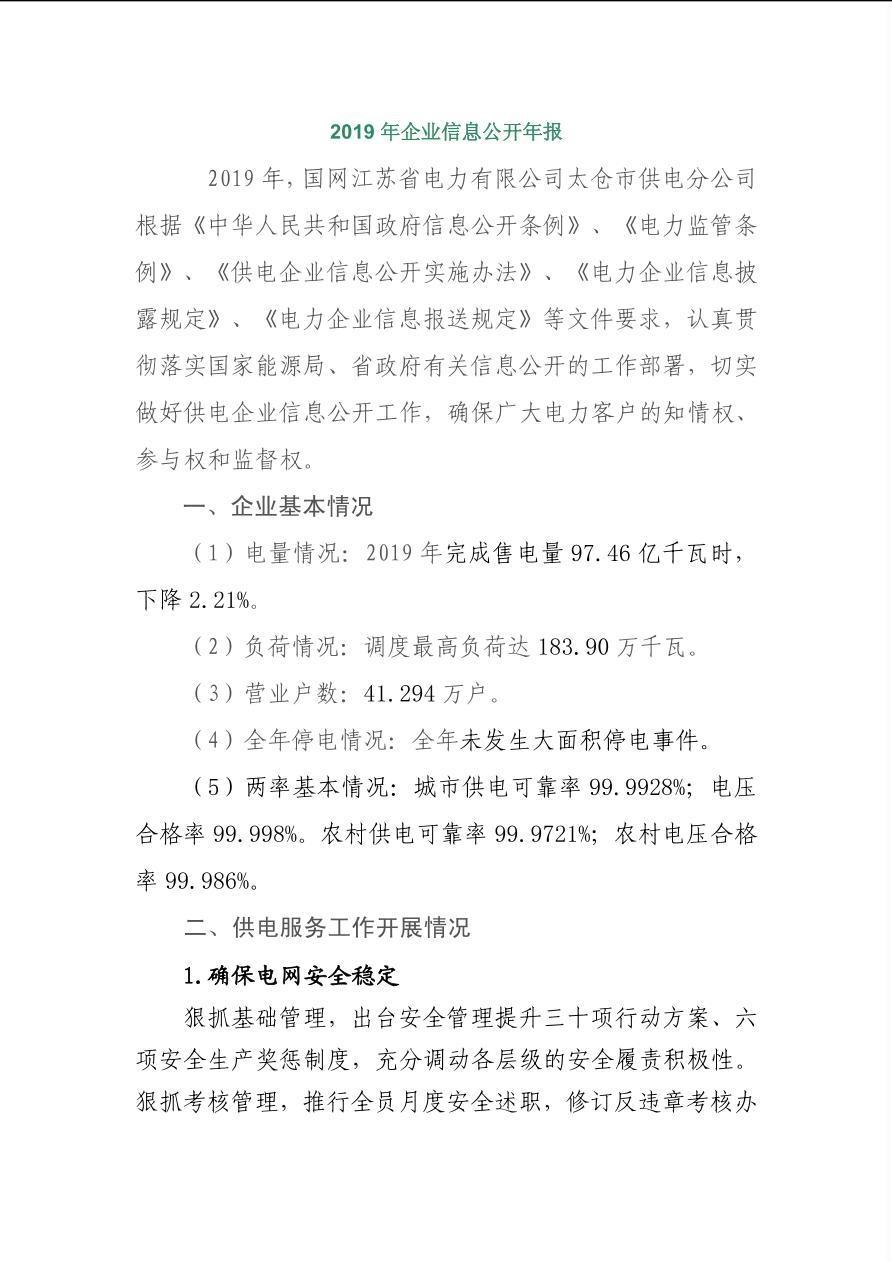 2019 年企业信息公开年报

2019 年，国网江苏省电力有限公司太仓市供电分公司根据《中华人民共和国政府信息公开条例》、《电力监管条例》、《供电企业信息公开实施办法》、《电力企业信息披露规定》、《电力企业信息报送规定》等文件要求，认真贯彻落实国家能源局、省政府有关信息公开的工作部署，切实做好供电企业信息公开工作，确保广大电力客户的知情权、参与权和监督权。

一、企业基本情况

（1）电量情况：2019 年完成售电量 97.46 亿千瓦时，下降 2.21%。

（2）负荷情况：调度最高负荷达 183.90 万千瓦。

（3）营业户数：41.294 万户。

（4）全年停电情况：全年未发生大面积停电事件。

（5）两率基本情况：城市供电可靠率 99.9928%；电压合格率 99.998%。农村供电可靠率 99.9721%；农村电压合格率 99.986%。

二、供电服务工作开展情况

1.确保电网安全稳定

狠抓基础管理，出台安全管理提升三十项行动方案、六项安全生产奖惩制度，充分调动各层级的安全履责积极性。狠抓考核管理，推行全员月度安全述职，修订反违章考核办